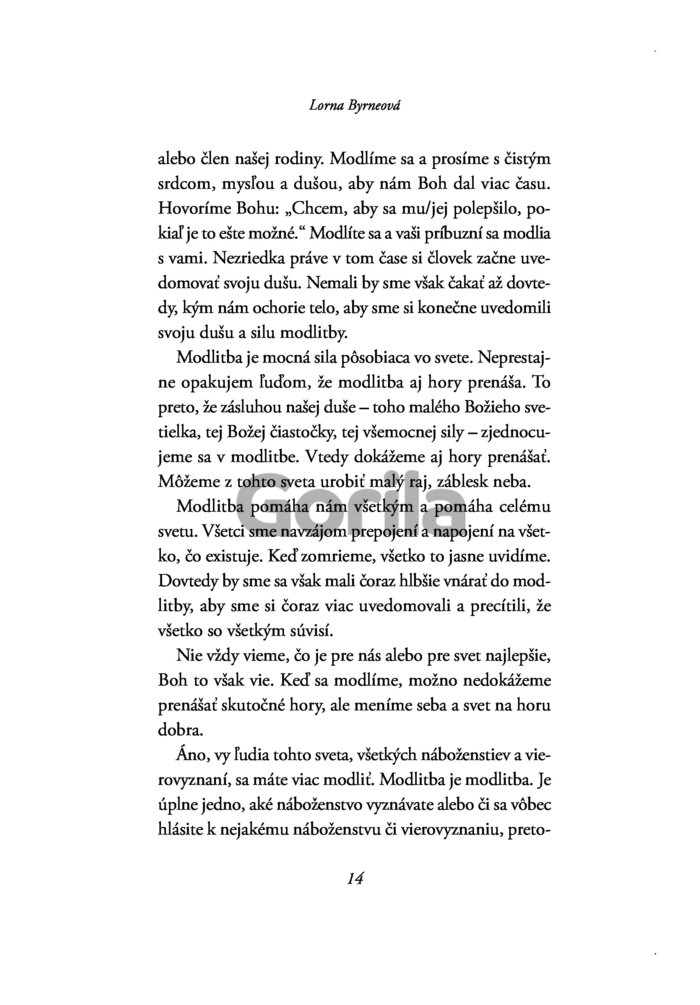 Lorna Byrneová

alebo člen našej rodiny. Modlíme sa a prosíme s čistým srdcom, mysľou a dušou, aby nám Boh dal viac času. Hovoríme Bohu: „Chcem, aby sa mu/jej polepšilo, pokiaľ je to ešte možné.“ Modlíte sa a vaši príbuzní sa modlia s vami. Nezriedka práve v tom čase si človek začne uvedomovať svoju dušu. Nemali by sme však čakať až dovtedy, kým nám ochorie telo, aby sme si konečne uvedomili svoju dušu a silu modlitby.

Modlitba je mocná sila pôsobiaca vo svete. Neprestajne opakujem ľuďom, že modlitba aj hory prenáša. To preto, že zásluhou našej duše – toho malého Božieho svetielka, tej Božej čiastočky, tej všemocnej sily – zjednocujeme sa v modlitbe. Vtedy dokážeme aj hory prenášať. Môžeme z tohto sveta urobiť malý raj, záblesk neba.

Modlitba pomáha nám všetkým a pomáha celému svetu. Všetci sme navzájom prepojení a napojení na všetko, čo existuje. Keď zomrieme, všetko to jasne uvidíme. Dovtedy by sme sa však mali čoraz hlbšie vnárať do modlitby, aby sme si čoraz viac uvedomovali a precítili, že všetko so všetkým súvisí.

Nie vždy vieme, čo je pre nás alebo pre svet najlepšie, Boh to však vie. Keď sa modlíme, možno nedokážeme prenášať skutočné hory, ale meníme seba a svet na horu dobra.

Áno, vy ľudia tohto sveta, všetkých náboženstiev a vierovyznaní, sa máte viac modliť. Modlitba je modlitba. Je úplne jedno, aké náboženstvo vyznávate alebo či sa vôbec hlásite k nejakému náboženstvu či vierovyznaniu, preto-

Gorila

14